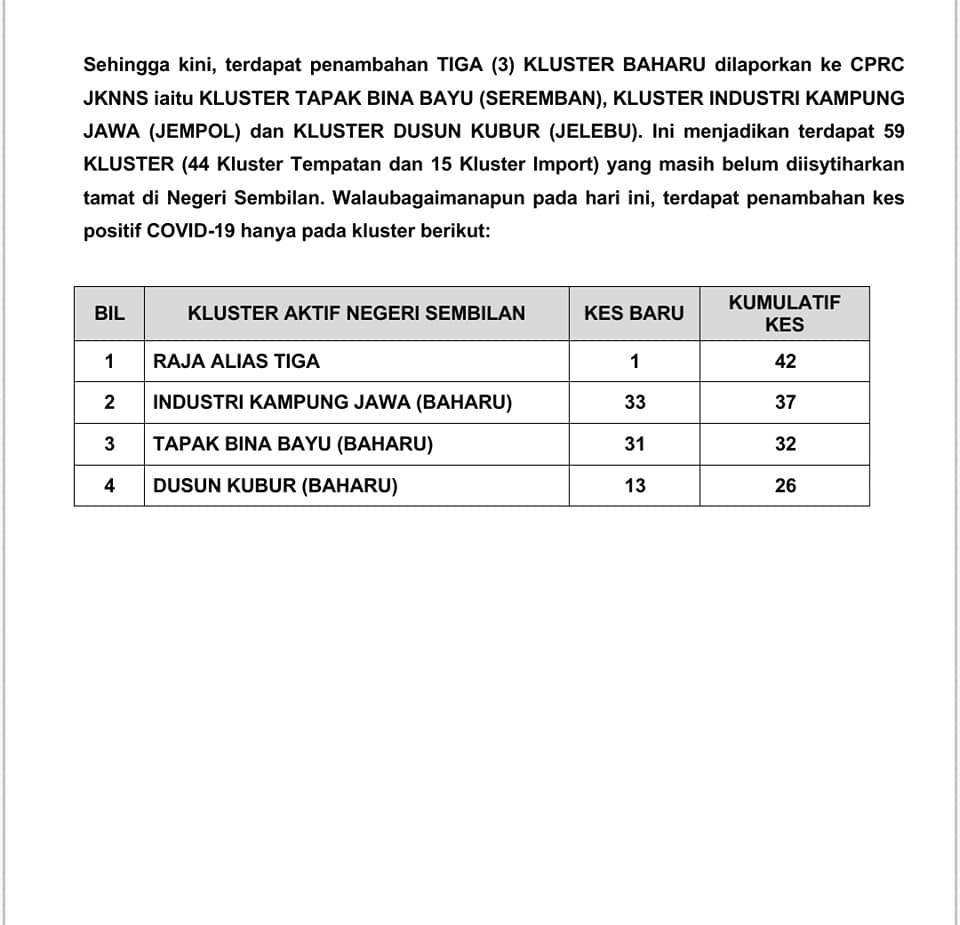 Sehingga kini, terdapat penambahan TIGA (3) KLUSTER BAHARU dilaporkan ke CPRC JKNNS iaitu KLUSTER TAPAK BINA BAYU (SEREMBAN), KLUSTER INDUSTRI KAMPUNG JAWA (JEMPOL) dan KLUSTER DUSUN KUBUR (JELEBU). Ini menjadikan terdapat 59 KLUSTER (44 Kluster Tempatan dan 15 Kluster Import) yang masih belum diisytiharkan tamat di Negeri Sembilan. Walaubagaimanapun pada hari ini, terdapat penambahan kes positif COVID-19 hanya pada kluster berikut:

| BIL | KLUSTER AKTIF NEGERI SEMBILAN | KES BARU | KUMULATIF KES |
|---|---|---|---|
| 1 | RAJA ALIAS TIGA | 1 | 42 |
| 2 | INDUSTRI KAMPUNG JAWA (BAHARU) | 33 | 37 |
| 3 | TAPAK BINA BAYU (BAHARU) | 31 | 32 |
| 4 | DUSUN KUBUR (BAHARU) | 13 | 26 |